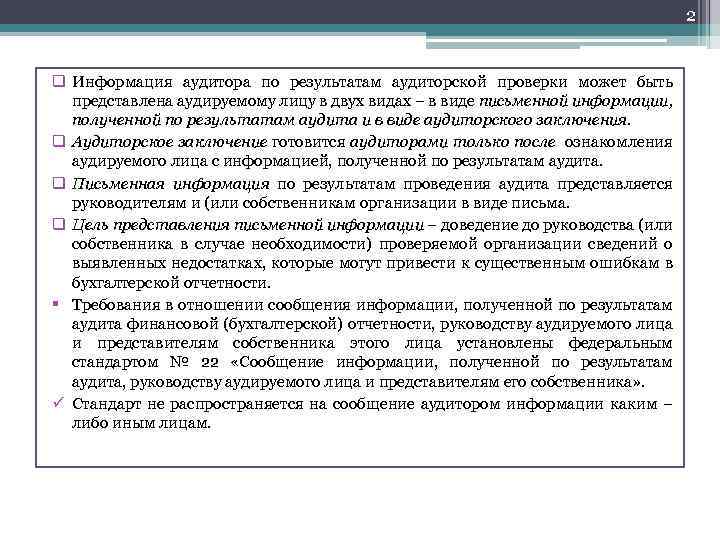 2

Информация аудитора по результатам аудиторской проверки может быть представлена аудируемому лицу в двух видах – в виде письменной информации, полученной по результатам аудита и в виде аудиторского заключения.

Аудиторское заключение готовится аудиторами только после ознакомления аудируемого лица с информацией, полученной по результатам аудита.

Письменная информация по результатам проведения аудита представляется руководителям и (или собственникам организации в виде письма.

Цель представления письменной информации – доведение до руководства (или собственника в случае необходимости) проверяемой организации сведений о выявленных недостатках, которые могут привести к существенным ошибкам в бухгалтерской отчетности.

Требования в отношении сообщения информации, полученной по результатам аудита финансовой (бухгалтерской) отчетности, руководству аудируемого лица и представителям собственника этого лица установлены федеральным стандартом № 22 «Сообщение информации, полученной по результатам аудита, руководству аудируемого лица и представителям его собственника».

Стандарт не распространяется на сообщение аудитором информации каким – либо иным лицам.